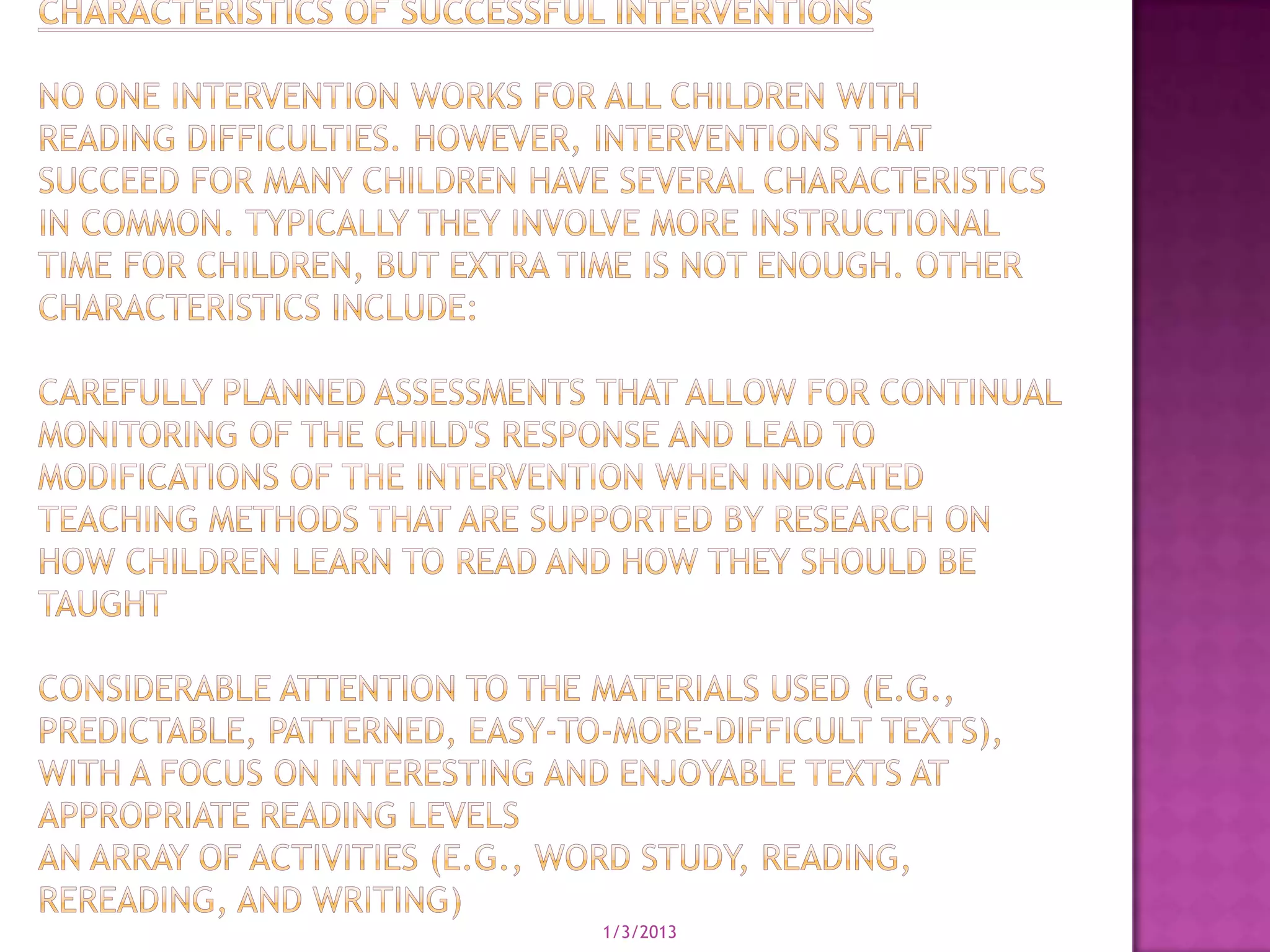 CHARACTERISTICS OF SUCCESSFUL INTERVENTIONS

NO ONE INTERVENTION WORKS FOR ALL CHILDREN WITH READING DIFFICULTIES. HOWEVER, INTERVENTIONS THAT SUCCEED FOR MANY CHILDREN HAVE SEVERAL CHARACTERISTICS IN COMMON. TYPICALLY THEY INVOLVE MORE INSTRUCTIONAL TIME FOR CHILDREN, BUT EXTRA TIME IS NOT ENOUGH. OTHER CHARACTERISTICS INCLUDE:

CAREFULLY PLANNED ASSESSMENTS THAT ALLOW FOR CONTINUAL MONITORING OF THE CHILD'S RESPONSE AND LEAD TO MODIFICATIONS OF THE INTERVENTION WHEN INDICATED
TEACHING METHODS THAT ARE SUPPORTED BY RESEARCH ON HOW CHILDREN LEARN TO READ AND HOW THEY SHOULD BE TAUGHT

CONSIDERABLE ATTENTION TO THE MATERIALS USED (E.G., PREDICTABLE, PATTERNED, EASY-TO-MORE-DIFFICULT TEXTS), WITH A FOCUS ON INTERESTING AND ENJOYABLE TEXTS AT APPROPRIATE READING LEVELS
AN ARRAY OF ACTIVITIES (E.G., WORD STUDY, READING, REREADING, AND WRITING)

1/3/2013